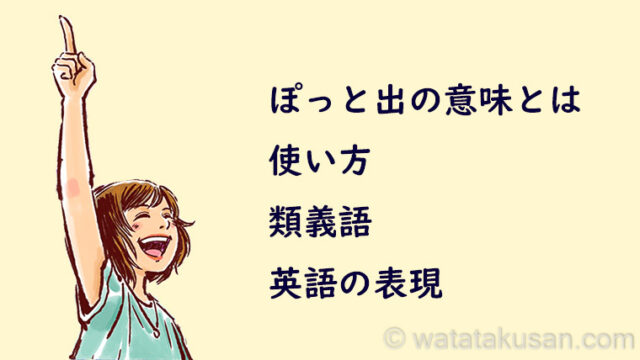 ぽっと出の意味とは
使い方
類義語
英語の表現

© watatakusan.com